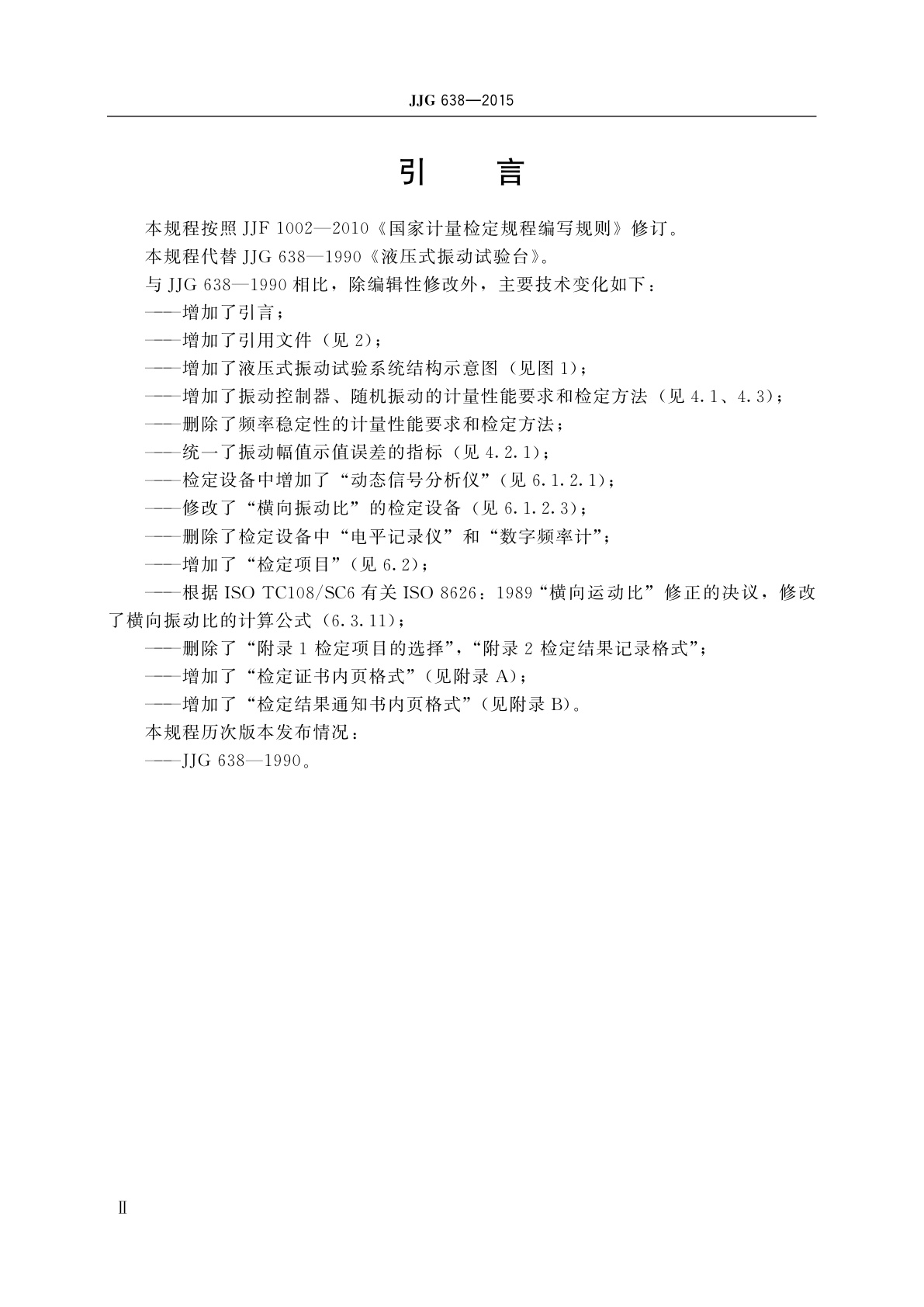 JJG 638—2015

引　言

本规程按照 JJF 1002—2010《国家计量检定规程编写规则》修订。

本规程代替 JJG 638—1990《液压式振动试验台》。

与 JJG 638—1990 相比，除编辑性修改外，主要技术变化如下：

——增加了引言；

——增加了引用文件（见 2）；

——增加了液压式振动试验系统结构示意图（见图 1）；

——增加了振动控制器、随机振动的计量性能要求和检定方法（见 4.1、4.3）；

——删除了频率稳定性的计量性能要求和检定方法；

——统一了振动幅值示值误差的指标（见 4.2.1）；

——检定设备中增加了“动态信号分析仪”（见 6.1.2.1）；

——修改了“横向振动比”的检定设备（见 6.1.2.3）；

——删除了检定设备中“电平记录仪”和“数字频率计”；

——增加了“检定项目”（见 6.2）；

——根据 ISO TC108/SC6 有关 ISO 8626：1989“横向运动比”修正的决议，修改了横向振动比的计算公式（6.3.11）；

——删除了“附录 1 检定项目的选择”，“附录 2 检定结果记录格式”；

——增加了“检定证书内页格式”（见附录 A）；

——增加了“检定结果通知书内页格式”（见附录 B）。

本规程历次版本发布情况：

——JJG 638—1990。

Ⅱ